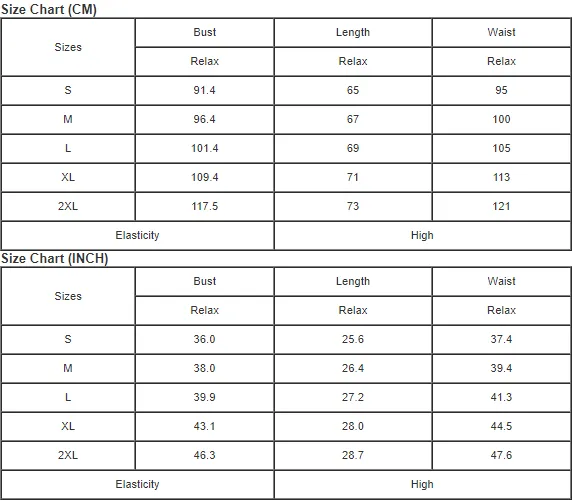 Size Chart (CM)

| Sizes | Bust | Length | Waist |
|---|---|---|---|
| | Relax | Relax | Relax |
| S | 91.4 | 65 | 95 |
| M | 96.4 | 67 | 100 |
| L | 101.4 | 69 | 105 |
| XL | 109.4 | 71 | 113 |
| 2XL | 117.5 | 73 | 121 |
| Elasticity | | High | |

Size Chart (INCH)

| Sizes | Bust | Length | Waist |
|---|---|---|---|
| | Relax | Relax | Relax |
| S | 36.0 | 25.6 | 37.4 |
| M | 38.0 | 26.4 | 39.4 |
| L | 39.9 | 27.2 | 41.3 |
| XL | 43.1 | 28.0 | 44.5 |
| 2XL | 46.3 | 28.7 | 47.6 |
| Elasticity | | High | |